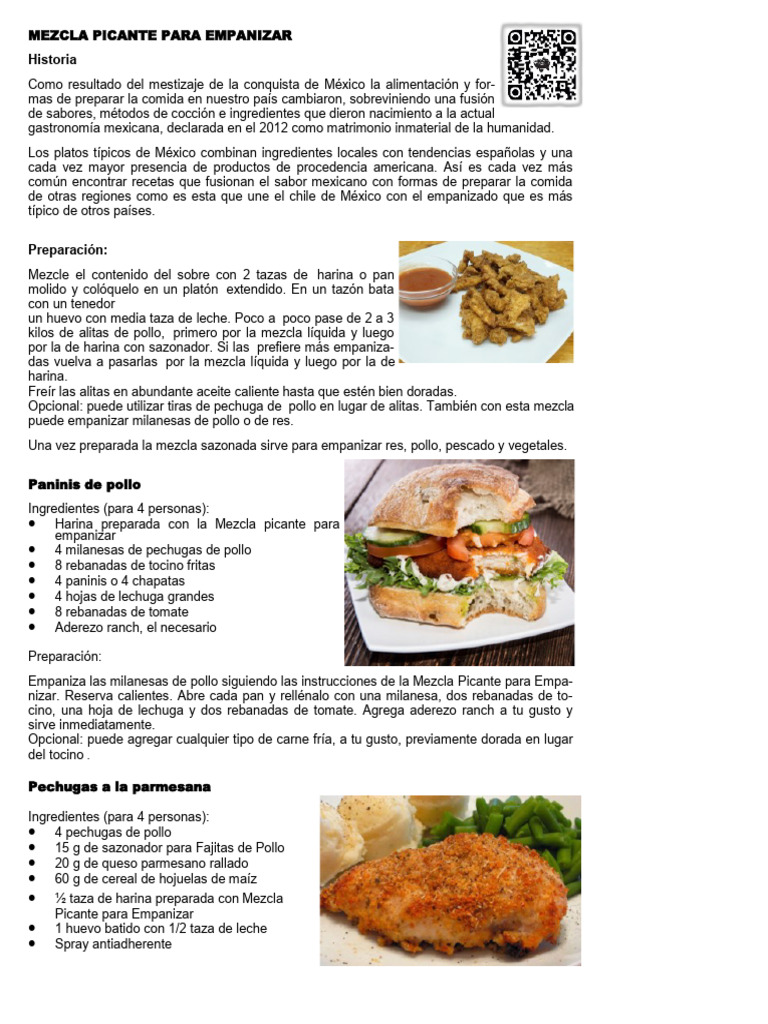 MEZCLA PICANTE PARA EMPANIZAR

Historia

Como resultado del mestizaje de la conquista de México la alimentación y formas de preparar la comida en nuestro país cambiaron, sobreviniendo una fusión de sabores, métodos de cocción e ingredientes que dieron nacimiento a la actual gastronomía mexicana, declarada en el 2012 como matrimonio inmaterial de la humanidad.

Los platos típicos de México combinan ingredientes locales con tendencias españolas y una cada vez mayor presencia de productos de procedencia americana. Así es cada vez más común encontrar recetas que fusionan el sabor mexicano con formas de preparar la comida de otras regiones como es esta que une el chile de México con el empanizado que es más típico de otros países.

Preparación:

Mezcle el contenido del sobre con 2 tazas de harina o pan molido y colóquelo en un platón extendido. En un tazón bata con un tenedor
un huevo con media taza de leche. Poco a poco pase de 2 a 3 kilos de alitas de pollo, primero por la mezcla líquida y luego por la de harina con sazonador. Si las prefiere más empanizadas vuelva a pasarlas por la mezcla líquida y luego por la de harina.
Freír las alitas en abundante aceite caliente hasta que estén bien doradas.
Opcional: puede utilizar tiras de pechuga de pollo en lugar de alitas. También con esta mezcla puede empanizar milanesas de pollo o de res.

Una vez preparada la mezcla sazonada sirve para empanizar res, pollo, pescado y vegetales.

Paninis de pollo

Ingredientes (para 4 personas):
- Harina preparada con la Mezcla picante para empanizar
- 4 milanesas de pechugas de pollo
- 8 rebanadas de tocino fritas
- 4 paninis o 4 chapatas
- 4 hojas de lechuga grandes
- 8 rebanadas de tomate
- Aderezo ranch, el necesario

Preparación:

Empaniza las milanesas de pollo siguiendo las instrucciones de la Mezcla Picante para Empanizar. Reserva calientes. Abre cada pan y rellénalo con una milanesa, dos rebanadas de tocino, una hoja de lechuga y dos rebanadas de tomate. Agrega aderezo ranch a tu gusto y sirve inmediatamente.
Opcional: puede agregar cualquier tipo de carne fría, a tu gusto, previamente dorada en lugar del tocino .

Pechugas a la parmesana

Ingredientes (para 4 personas):
- 4 pechugas de pollo
- 15 g de sazonador para Fajitas de Pollo
- 20 g de queso parmesano rallado
- 60 g de cereal de hojuelas de maíz
- ½ taza de harina preparada con Mezcla Picante para Empanizar
- 1 huevo batido con 1/2 taza de leche
- Spray antiadherente